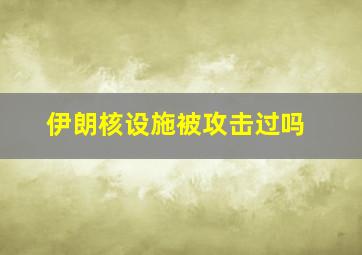 伊朗核设施被攻击过吗